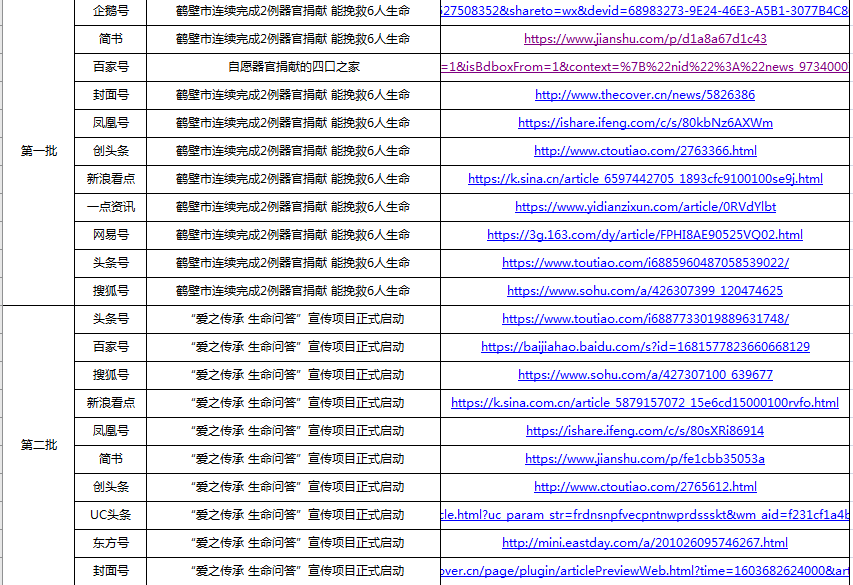 | | | | |
|---|---|---|---|
| 第一批 | 企鹅号 | 鹤壁市连续完成2例器官捐献 能挽救6人生命 | 327508352&shareto=wx&devid=68983273-9E24-46E3-A5B1-3077B4C8 |
| | 简书 | 鹤壁市连续完成2例器官捐献 能挽救6人生命 | https://www.jianshu.com/p/d1a8a67d1c43 |
| | 百家号 | 自愿器官捐献的四口之家 | =1&isBdboxFrom=1&context=%7B%22nid%22%3A%22news_9734000 |
| | 封面号 | 鹤壁市连续完成2例器官捐献 能挽救6人生命 | http://www.thecover.cn/news/5826386 |
| | 凤凰号 | 鹤壁市连续完成2例器官捐献 能挽救6人生命 | https://ishare.ifeng.com/c/s/80kbNz6AXWm |
| | 创头条 | 鹤壁市连续完成2例器官捐献 能挽救6人生命 | http://www.ctoutiao.com/2763366.html |
| | 新浪看点 | 鹤壁市连续完成2例器官捐献 能挽救6人生命 | https://k.sina.cn/article_6597442705_1893cfc9100100se9j.html |
| | 一点资讯 | 鹤壁市连续完成2例器官捐献 能挽救6人生命 | https://www.yidianzixun.com/article/0RVdYlbt |
| | 网易号 | 鹤壁市连续完成2例器官捐献 能挽救6人生命 | https://3g.163.com/dy/article/FPHI8AE90525VQ02.html |
| | 头条号 | 鹤壁市连续完成2例器官捐献 能挽救6人生命 | https://www.toutiao.com/i6885960487058539022/ |
| | 搜狐号 | 鹤壁市连续完成2例器官捐献 能挽救6人生命 | https://www.sohu.com/a/426307399_120474625 |
| 第二批 | 头条号 | “爱之传承 生命问答” 宣传项目正式启动 | https://www.toutiao.com/i6887733019889631748/ |
| | 百家号 | “爱之传承 生命问答” 宣传项目正式启动 | https://baijiahao.baidu.com/s?id=1681577823660668129 |
| | 搜狐号 | “爱之传承 生命问答” 宣传项目正式启动 | https://www.sohu.com/a/427307100_639677 |
| | 新浪看点 | “爱之传承 生命问答” 宣传项目正式启动 | https://k.sina.com.cn/article_5879157072_15e6cd15000100rvfo.html |
| | 凤凰号 | “爱之传承 生命问答” 宣传项目正式启动 | https://ishare.ifeng.com/c/s/80sXRi86914 |
| | 简书 | “爱之传承 生命问答” 宣传项目正式启动 | https://www.jianshu.com/p/fe1cbb35053a |
| | 创头条 | “爱之传承 生命问答” 宣传项目正式启动 | http://www.ctoutiao.com/2765612.html |
| | UC头条 | “爱之传承 生命问答” 宣传项目正式启动 | cle.html?uc_param_str=frdnsnpfvecpntnwprdssskt&wm_aid=f231cf1a4b |
| | 东方号 | “爱之传承 生命问答” 宣传项目正式启动 | http://mini.eastday.com/a/201026095746267.html |
| | 封面号 | “爱之传承 生命问答” 宣传项目正式启动 | over.cn/page/plugin/articlePreviewWeb.html?time=1603682624000&art |